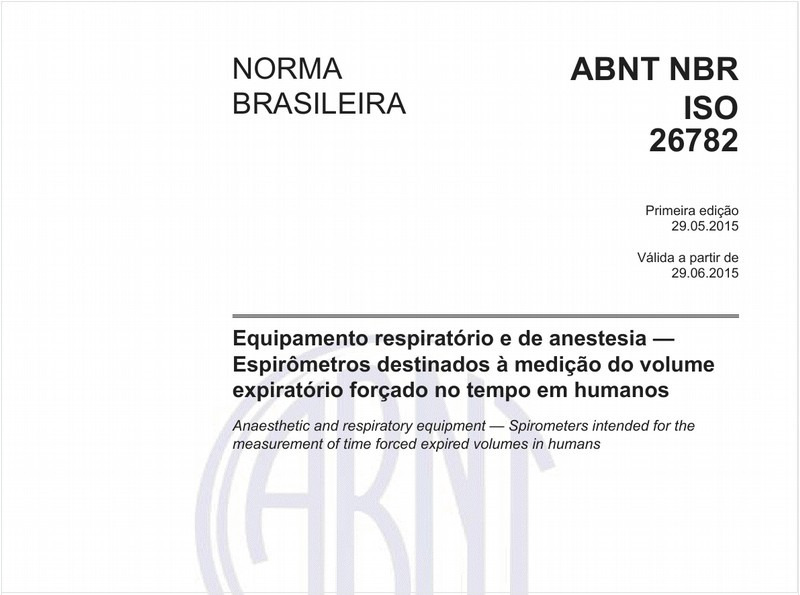 NORMA BRASILEIRA

ABNT NBR ISO 26782

Primeira edição
29.05.2015

Válida a partir de
29.06.2015

Equipamento respiratório e de anestesia — Espirômetros destinados à medição do volume expiratório forçado no tempo em humanos

Anaesthetic and respiratory equipment — Spirometers intended for the measurement of time forced expired volumes in humans

ABNT